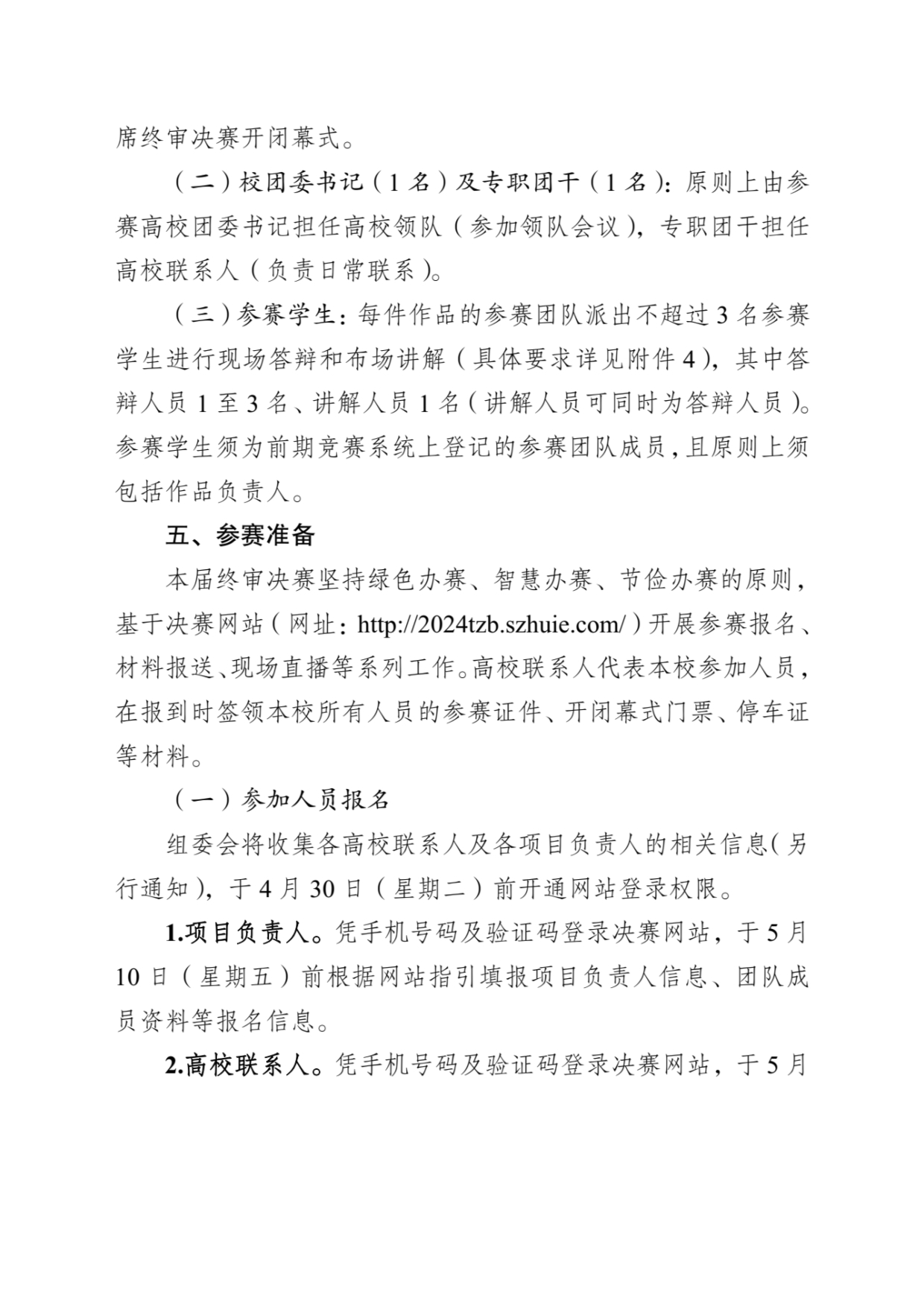 席终审决赛开闭幕式。

（二）校团委书记（1名）及专职团干（1名）：原则上由参赛高校团委书记担任高校领队（参加领队会议），专职团干担任高校联系人（负责日常联系）。

（三）参赛学生：每件作品的参赛团队派出不超过3名参赛学生进行现场答辩和布场讲解（具体要求详见附件4），其中答辩人员1至3名、讲解人员1名（讲解人员可同时为答辩人员）。参赛学生须为前期竞赛系统上登记的参赛团队成员，且原则上须包括作品负责人。

五、参赛准备

本届终审决赛坚持绿色办赛、智慧办赛、节俭办赛的原则，基于决赛网站（网址：http://2024tzb.szhuie.com/）开展参赛报名、材料报送、现场直播等系列工作。高校联系人代表本校参加人员，在报到时签领本校所有人员的参赛证件、开闭幕式门票、停车证等材料。

（一）参加人员报名

组委会将收集各高校联系人及各项目负责人的相关信息（另行通知），于4月30日（星期二）前开通网站登录权限。

1.项目负责人。凭手机号码及验证码登录决赛网站，于5月10日（星期五）前根据网站指引填报项目负责人信息、团队成员资料等报名信息。

2.高校联系人。凭手机号码及验证码登录决赛网站，于5月